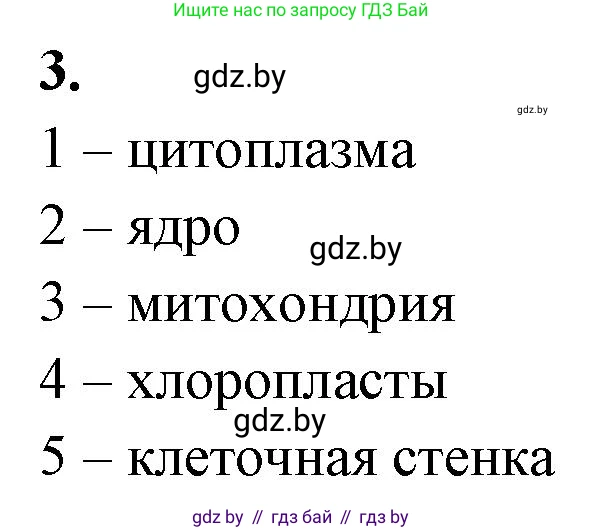 Ищите нас по запросу ГДЗ Бай

3. gdz.by

gdz.by

1 – цитоплазма

2 – ядро gdz.by

3 – митохондрия

4 – хлоропласты

gdz.by

5 – клеточная стенка

gdz by // гдз бай // гдз by